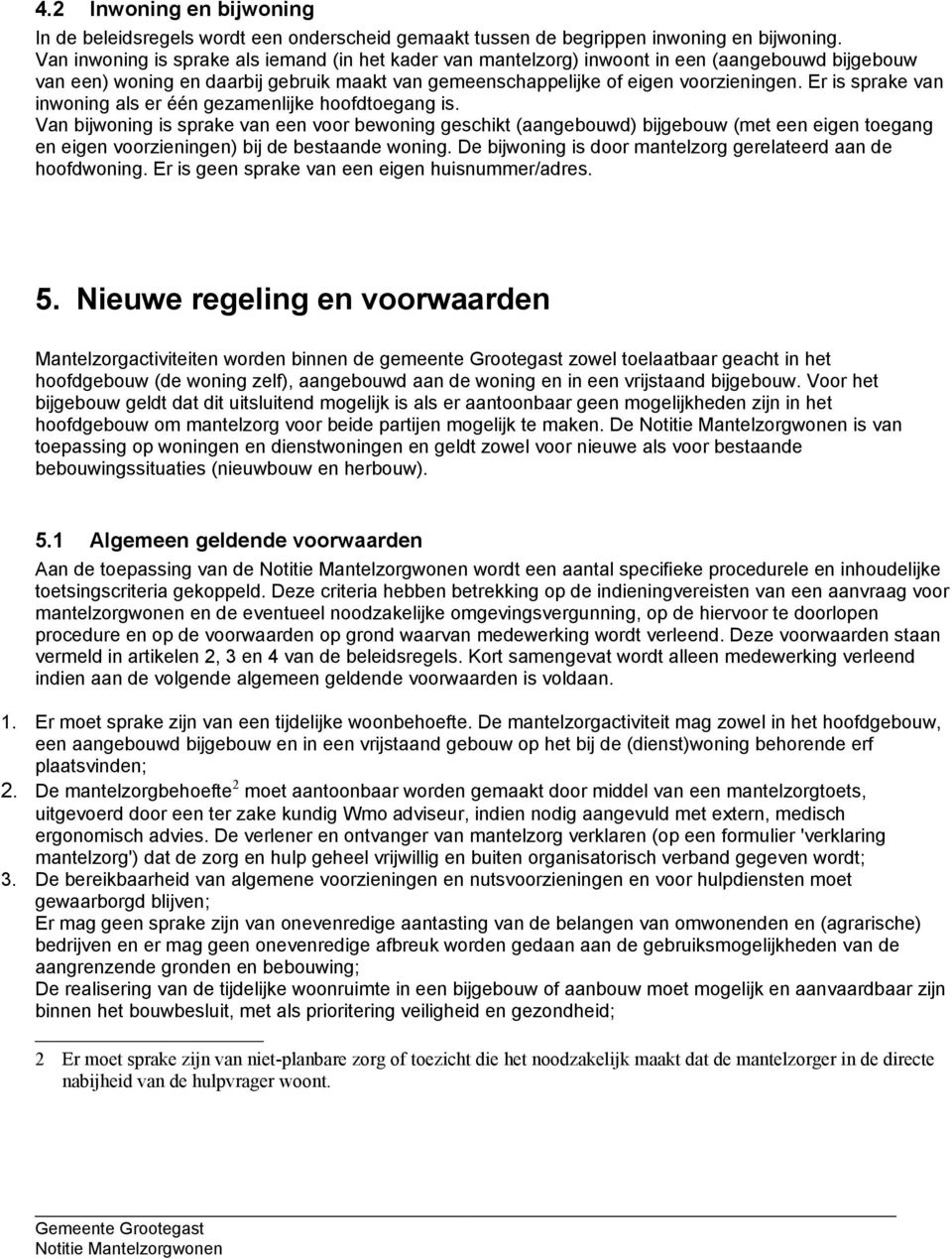 4.2 Inwoning en bijwoning

In de beleidsregels wordt een onderscheid gemaakt tussen de begrippen inwoning en bijwoning. Van inwoning is sprake als iemand (in het kader van mantelzorg) inwoont in een (aangebouwd bijgebouw van een) woning en daarbij gebruik maakt van gemeenschappelijke of eigen voorzieningen. Er is sprake van inwoning als er één gezamenlijke hoofdtoegang is.

Van bijwoning is sprake van een voor bewoning geschikt (aangebouwd) bijgebouw (met een eigen toegang en eigen voorzieningen) bij de bestaande woning. De bijwoning is door mantelzorg gerelateerd aan de hoofdwoning. Er is geen sprake van een eigen huisnummer/adres.

5. Nieuwe regeling en voorwaarden

Mantelzorgactiviteiten worden binnen de gemeente Grootegast zowel toelaatbaar geacht in het hoofdgebouw (de woning zelf), aangebouwd aan de woning en in een vrijstaand bijgebouw. Voor het bijgebouw geldt dat dit uitsluitend mogelijk is als er aantoonbaar geen mogelijkheden zijn in het hoofdgebouw om mantelzorg voor beide partijen mogelijk te maken. De Notitie Mantelzorgwonen is van toepassing op woningen en dienstwoningen en geldt zowel voor nieuwe als voor bestaande bebouwingssituaties (nieuwbouw en herbouw).

5.1 Algemeen geldende voorwaarden

Aan de toepassing van de Notitie Mantelzorgwonen wordt een aantal specifieke procedurele en inhoudelijke toetsingscriteria gekoppeld. Deze criteria hebben betrekking op de indieningvereisten van een aanvraag voor mantelzorgwonen en de eventueel noodzakelijke omgevingsvergunning, op de hiervoor te doorlopen procedure en op de voorwaarden op grond waarvan medewerking wordt verleend. Deze voorwaarden staan vermeld in artikelen 2, 3 en 4 van de beleidsregels. Kort samengevat wordt alleen medewerking verleend indien aan de volgende algemeen geldende voorwaarden is voldaan.

1. Er moet sprake zijn van een tijdelijke woonbehoefte. De mantelzorgactiviteit mag zowel in het hoofdgebouw, een aangebouwd bijgebouw en in een vrijstaand gebouw op het bij de (dienst)woning behorende erf plaatsvinden;

2. De mantelzorgbehoefte$^2$ moet aantoonbaar worden gemaakt door middel van een mantelzorgtoets, uitgevoerd door een ter zake kundig Wmo adviseur, indien nodig aangevuld met extern, medisch ergonomisch advies. De verlener en ontvanger van mantelzorg verklaren (op een formulier 'verklaring mantelzorg') dat de zorg en hulp geheel vrijwillig en buiten organisatorisch verband gegeven wordt;

3. De bereikbaarheid van algemene voorzieningen en nutsvoorzieningen en voor hulpdiensten moet gewaarborgd blijven;
Er mag geen sprake zijn van onevenredige aantasting van de belangen van omwonenden en (agrarische) bedrijven en er mag geen onevenredige afbreuk worden gedaan aan de gebruiksmogelijkheden van de aangrenzende gronden en bebouwing;
De realisering van de tijdelijke woonruimte in een bijgebouw of aanbouw moet mogelijk en aanvaardbaar zijn binnen het bouwbesluit, met als prioritering veiligheid en gezondheid;

2 Er moet sprake zijn van niet-planbare zorg of toezicht die het noodzakelijk maakt dat de mantelzorger in de directe nabijheid van de hulpvrager woont.

Gemeente Grootegast
Notitie Mantelzorgwonen